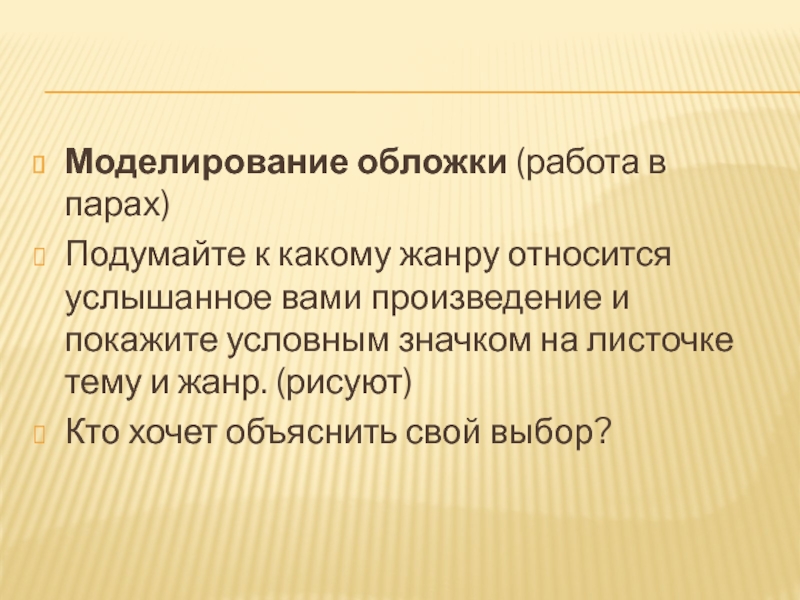 Моделирование обложки (работа в парах)

Подумайте к какому жанру относится услышанное вами произведение и покажите условным значком на листочке тему и жанр. (рисуют)

Кто хочет объяснить свой выбор?